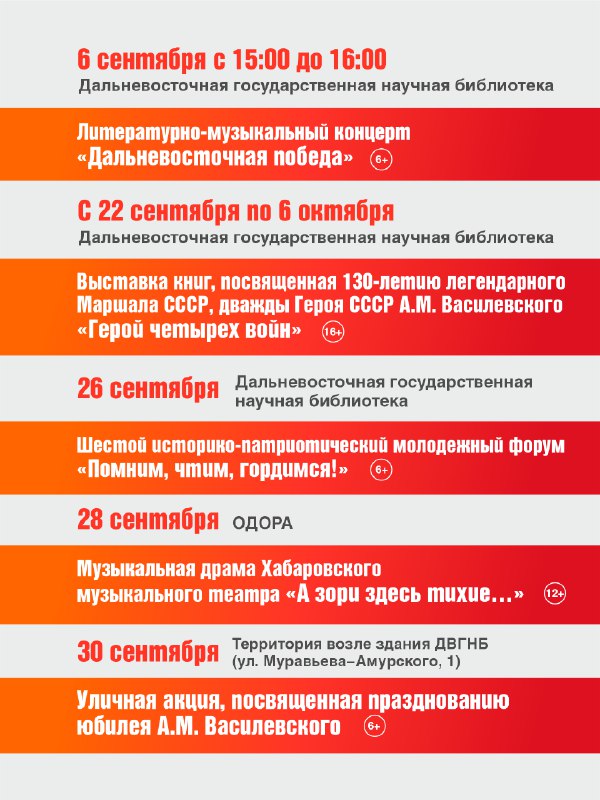 6 сентября с 15:00 до 16:00
Дальневосточная государственная научная библиотека

Литературно-музыкальный концерт «Дальневосточная победа» 6+

С 22 сентября по 6 октября
Дальневосточная государственная научная библиотека

Выставка книг, посвященная 130-летию легендарного Маршала СССР, дважды Героя СССР А.М. Василевского «Герой четырех войн» 16+

26 сентября Дальневосточная государственная научная библиотека

Шестой историко-патриотический молодежный форум «Помним, чтим, гордимся!» 6+

28 сентября ОДОРА

Музыкальная драма Хабаровского музыкального театра «А зори здесь тихие…» 12+

30 сентября Территория возле здания ДВГНБ (ул. Муравьева-Амурского, 1)

Уличная акция, посвященная празднованию юбилея А.М. Василевского 6+